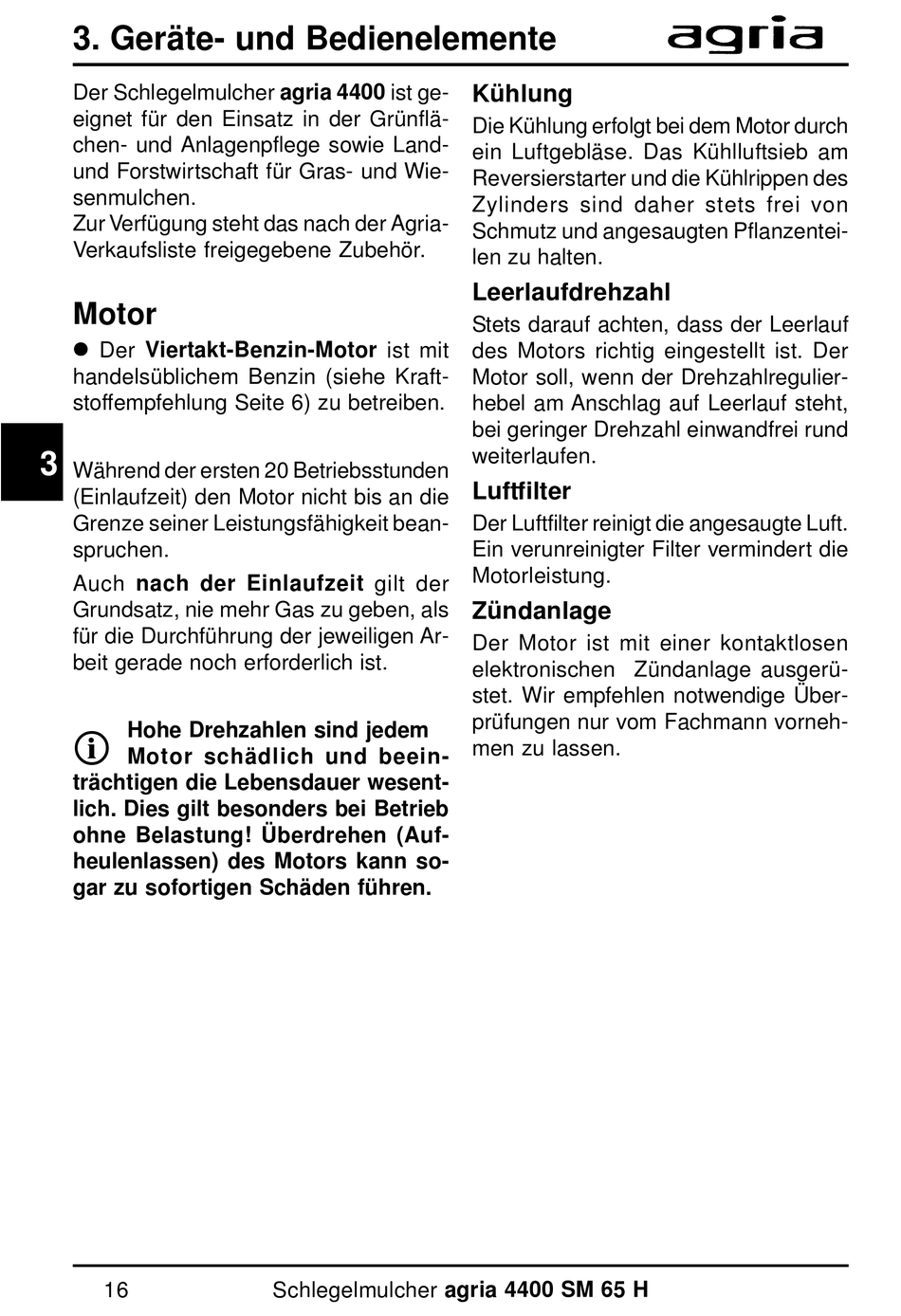 3. Geräte- und Bedienelemente

agria

Der Schlegelmulcher agria 4400 ist geeignet für den Einsatz in der Grünflächen- und Anlagenpflege sowie Land- und Forstwirtschaft für Gras- und Wiesenmulchen.
Zur Verfügung steht das nach der Agria-Verkaufsliste freigegebene Zubehör.

Motor

● Der Viertakt-Benzin-Motor ist mit handelsüblichem Benzin (siehe Kraftstoffempfehlung Seite 6) zu betreiben.

3

Während der ersten 20 Betriebsstunden (Einlaufzeit) den Motor nicht bis an die Grenze seiner Leistungsfähigkeit beanspruchen.

Auch nach der Einlaufzeit gilt der Grundsatz, nie mehr Gas zu geben, als für die Durchführung der jeweiligen Arbeit gerade noch erforderlich ist.

Hohe Drehzahlen sind jedem Motor schädlich und beeinträchtigen die Lebensdauer wesentlich. Dies gilt besonders bei Betrieb ohne Belastung! Überdrehen (Aufheulenlassen) des Motors kann sogar zu sofortigen Schäden führen.

Kühlung

Die Kühlung erfolgt bei dem Motor durch ein Luftgebläse. Das Kühlluftsieb am Reversierstarter und die Kühlrippen des Zylinders sind daher stets frei von Schmutz und angesaugten Pflanzenteilen zu halten.

Leerlaufdrehzahl

Stets darauf achten, dass der Leerlauf des Motors richtig eingestellt ist. Der Motor soll, wenn der Drehzahlregulierhebel am Anschlag auf Leerlauf steht, bei geringer Drehzahl einwandfrei rund weiterlaufen.

Luftfilter

Der Luftfilter reinigt die angesaugte Luft. Ein verunreinigter Filter vermindert die Motorleistung.

Zündanlage

Der Motor ist mit einer kontaktlosen elektronischen Zündanlage ausgerüstet. Wir empfehlen notwendige Überprüfungen nur vom Fachmann vornehmen zu lassen.

16 Schlegelmulcher agria 4400 SM 65 H